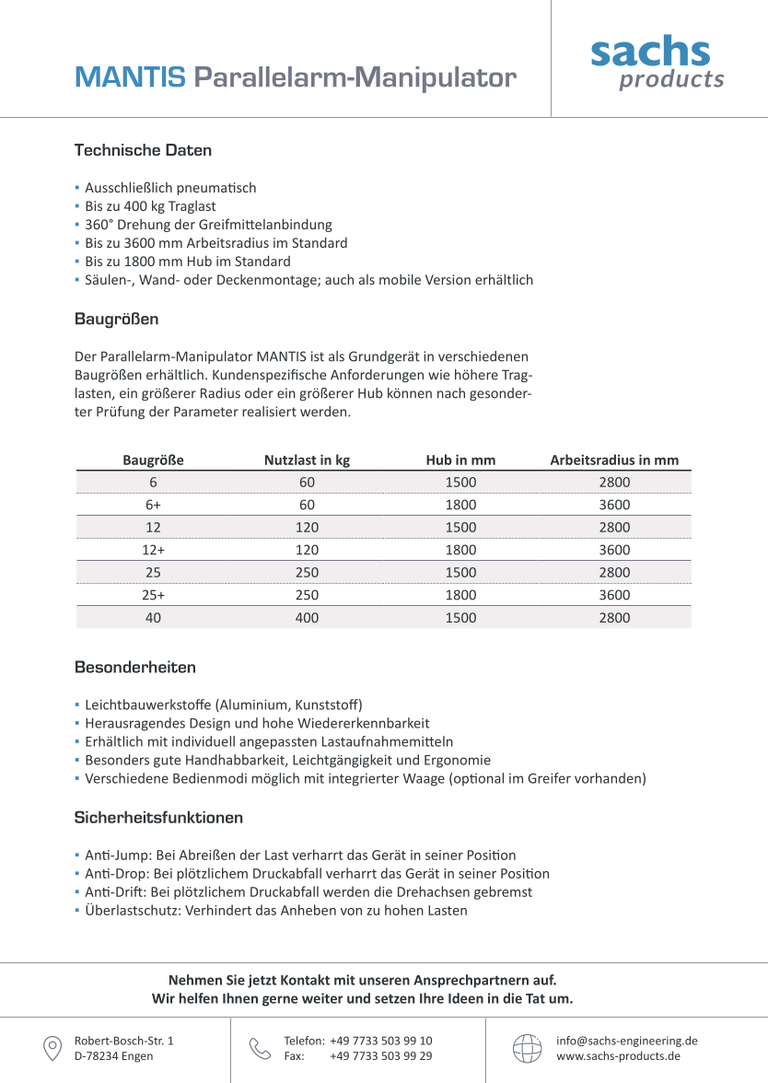 MANTIS Parallelarm-Manipulator

sachs products

Technische Daten

▪ Ausschließlich pneumatisch
▪ Bis zu 400 kg Traglast
▪ 360° Drehung der Greifmittelanbindung
▪ Bis zu 3600 mm Arbeitsradius im Standard
▪ Bis zu 1800 mm Hub im Standard
▪ Säulen-, Wand- oder Deckenmontage; auch als mobile Version erhältlich

Baugrößen

Der Parallelarm-Manipulator MANTIS ist als Grundgerät in verschiedenen Baugrößen erhältlich. Kundenspezifische Anforderungen wie höhere Traglasten, ein größerer Radius oder ein größerer Hub können nach gesonderter Prüfung der Parameter realisiert werden.

| Baugröße | Nutzlast in kg | Hub in mm | Arbeitsradius in mm |
|---|---|---|---|
| 6 | 60 | 1500 | 2800 |
| 6+ | 60 | 1800 | 3600 |
| 12 | 120 | 1500 | 2800 |
| 12+ | 120 | 1800 | 3600 |
| 25 | 250 | 1500 | 2800 |
| 25+ | 250 | 1800 | 3600 |
| 40 | 400 | 1500 | 2800 |

Besonderheiten

▪ Leichtbauwerkstoffe (Aluminium, Kunststoff)
▪ Herausragendes Design und hohe Wiedererkennbarkeit
▪ Erhältlich mit individuell angepassten Lastaufnahmemitteln
▪ Besonders gute Handhabbarkeit, Leichtgängigkeit und Ergonomie
▪ Verschiedene Bedienmodi möglich mit integrierter Waage (optional im Greifer vorhanden)

Sicherheitsfunktionen

▪ Anti-Jump: Bei Abreißen der Last verharrt das Gerät in seiner Position
▪ Anti-Drop: Bei plötzlichem Druckabfall verharrt das Gerät in seiner Position
▪ Anti-Drift: Bei plötzlichem Druckabfall werden die Drehachsen gebremst
▪ Überlastschutz: Verhindert das Anheben von zu hohen Lasten

Nehmen Sie jetzt Kontakt mit unseren Ansprechpartnern auf.
Wir helfen Ihnen gerne weiter und setzen Ihre Ideen in die Tat um.

Robert-Bosch-Str. 1
D-78234 Engen

Telefon: +49 7733 503 99 10
Fax: +49 7733 503 99 29

info@sachs-engineering.de
www.sachs-products.de